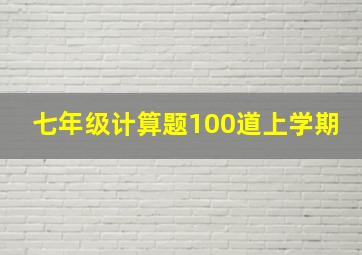 七年级计算题100道上学期